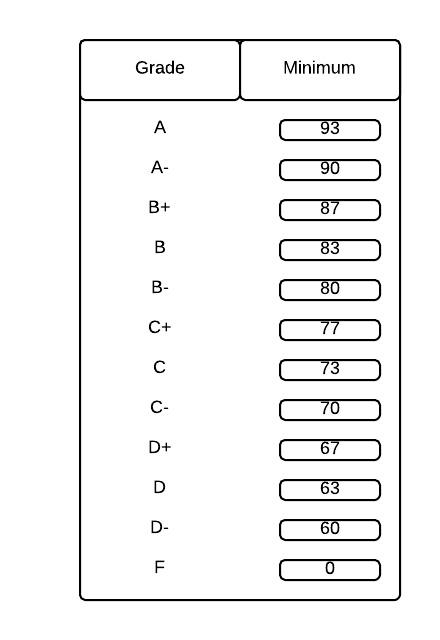 | Grade | Minimum |
|---|---|
| A | 93 |
| A- | 90 |
| B+ | 87 |
| B | 83 |
| B- | 80 |
| C+ | 77 |
| C | 73 |
| C- | 70 |
| D+ | 67 |
| D | 63 |
| D- | 60 |
| F | 0 |